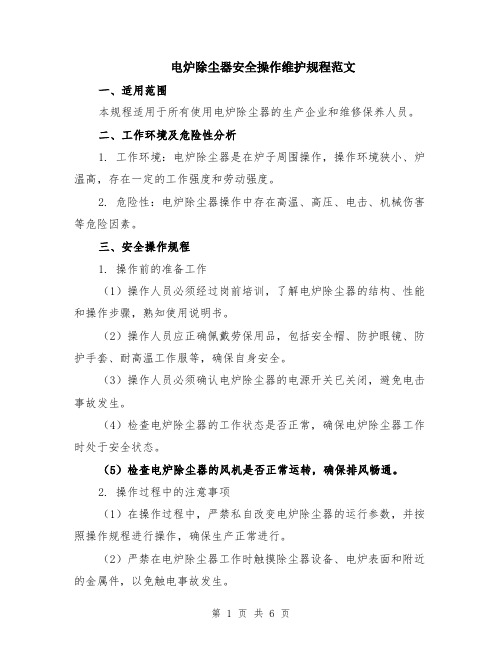 电炉除尘器安全操作维护规程范文

一、适用范围

本规程适用于所有使用电炉除尘器的生产企业和维修保养人员。

二、工作环境及危险性分析

1. 工作环境：电炉除尘器是在炉子周围操作，操作环境狭小、炉温高，存在一定的工作强度和劳动强度。

2. 危险性：电炉除尘器操作中存在高温、高压、电击、机械伤害等危险因素。

三、安全操作规程

1. 操作前的准备工作

（1）操作人员必须经过岗前培训，了解电炉除尘器的结构、性能和操作步骤，熟知使用说明书。

（2）操作人员应正确佩戴劳保用品，包括安全帽、防护眼镜、防护手套、耐高温工作服等，确保自身安全。

（3）操作人员必须确认电炉除尘器的电源开关已关闭，避免电击事故发生。

（4）检查电炉除尘器的工作状态是否正常，确保电炉除尘器工作时处于安全状态。

（5）检查电炉除尘器的风机是否正常运转，确保排风畅通。

2. 操作过程中的注意事项

（1）在操作过程中，严禁私自改变电炉除尘器的运行参数，并按照操作规程进行操作，确保生产正常进行。

（2）严禁在电炉除尘器工作时触摸除尘器设备、电炉表面和附近的金属件，以免触电事故发生。

第 1 页 共 6 页